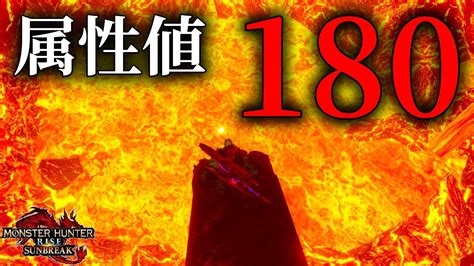 属性値 180

MONSTER HUNTER
RISE
SUNBREAK